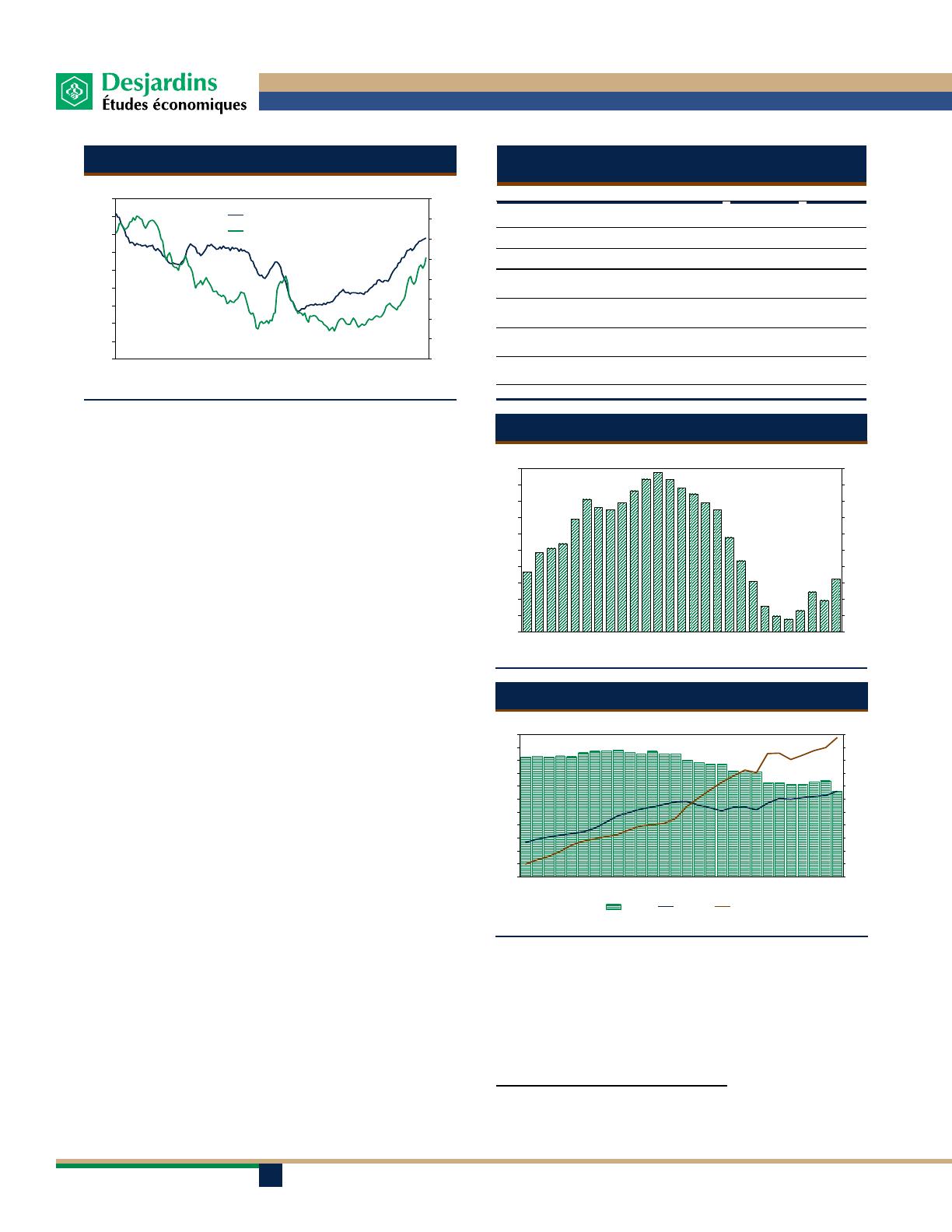 Desjardins
Études économiques